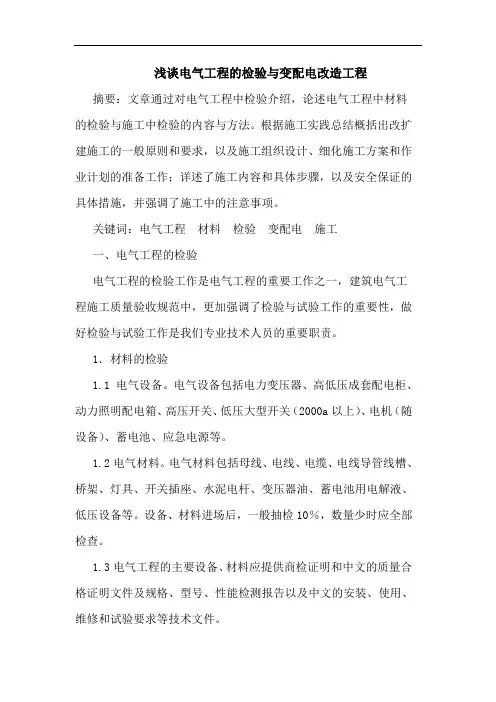 浅谈电气工程的检验与变配电改造工程

摘要：文章通过对电气工程中检验介绍，论述电气工程中材料的检验与施工中检验的内容与方法。根据施工实践总结概括出改扩建施工的一般原则和要求，以及施工组织设计、细化施工方案和作业计划的准备工作；详述了施工内容和具体步骤，以及安全保证的具体措施，并强调了施工中的注意事项。

关键词：电气工程　材料　检验　变配电　施工

一、电气工程的检验

电气工程的检验工作是电气工程的重要工作之一，建筑电气工程施工质量验收规范中，更加强调了检验与试验工作的重要性，做好检验与试验工作是我们专业技术人员的重要职责。

1. 材料的检验

1.1 电气设备。电气设备包括电力变压器、高低压成套配电柜、动力照明配电箱、高压开关、低压大型开关（2000a 以上）、电机（随设备）、蓄电池、应急电源等。

1.2 电气材料。电气材料包括母线、电线、电缆、电线导管线槽、桥架、灯具、开关插座、水泥电杆、变压器油、蓄电池用电解液、低压设备等。设备、材料进场后，一般抽检 10%，数量少时应全部检查。

1.3 电气工程的主要设备、材料应提供商检证明和中文的质量合格证明文件及规格、型号、性能检测报告以及中文的安装、使用、维修和试验要求等技术文件。